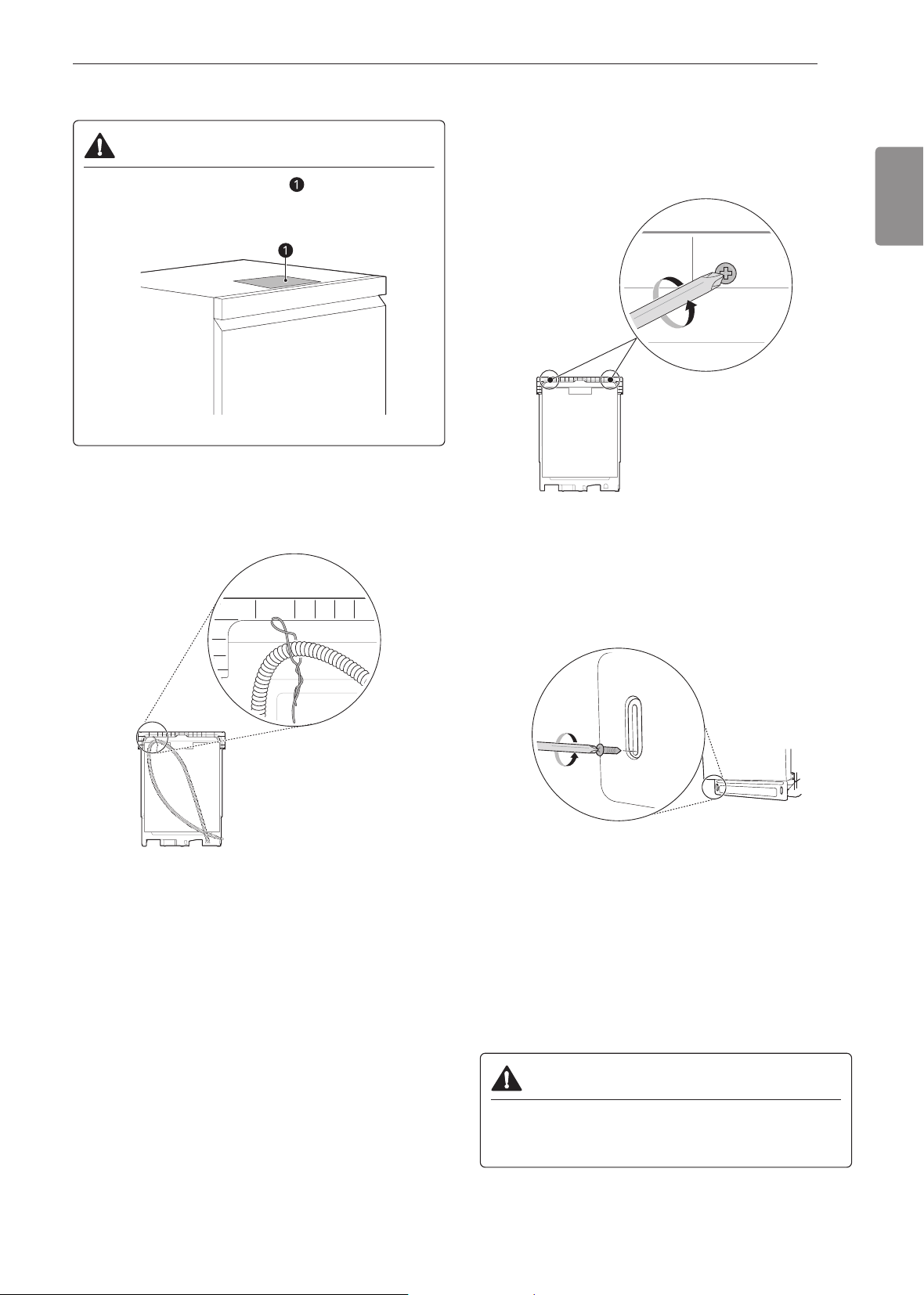 1

1